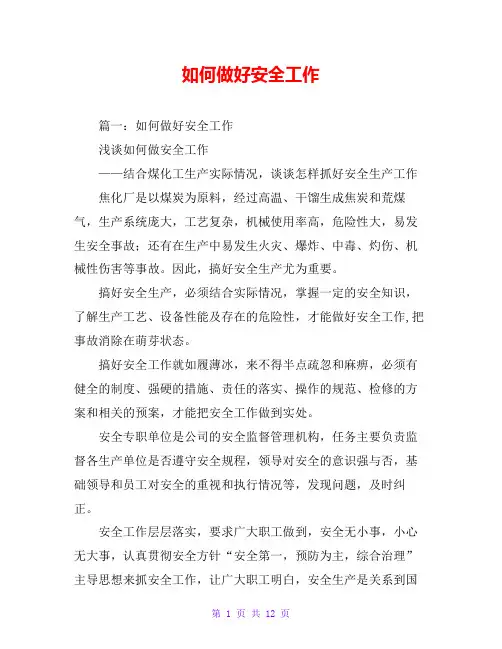 如何做好安全工作

篇一：如何做好安全工作

浅谈如何做安全工作

——结合煤化工生产实际情况，谈谈怎样抓好安全生产工作

焦化厂是以煤炭为原料，经过高温、干馏生成焦炭和荒煤气，生产系统庞大，工艺复杂，机械使用率高，危险性大，易发生安全事故；还有在生产中易发生火灾、爆炸、中毒、灼伤、机械性伤害等事故。因此，搞好安全生产尤为重要。

搞好安全生产，必须结合实际情况，掌握一定的安全知识，了解生产工艺、设备性能及存在的危险性，才能做好安全工作,把事故消除在萌芽状态。

搞好安全工作就如履薄冰，来不得半点疏忽和麻痹，必须有健全的制度、强硬的措施、责任的落实、操作的规范、检修的方案和相关的预案，才能把安全工作做到实处。

安全专职单位是公司的安全监督管理机构，任务主要负责监督各生产单位是否遵守安全规程，领导对安全的意识强与否，基础领导和员工对安全的重视和执行情况等，发现问题，及时纠正。

安全工作层层落实，要求广大职工做到，安全无小事，小心无大事，认真贯彻安全方针“安全第一，预防为主，综合治理”主导思想来抓安全工作，让广大职工明白，安全生产是关系到国

第 1 页 共 12 页